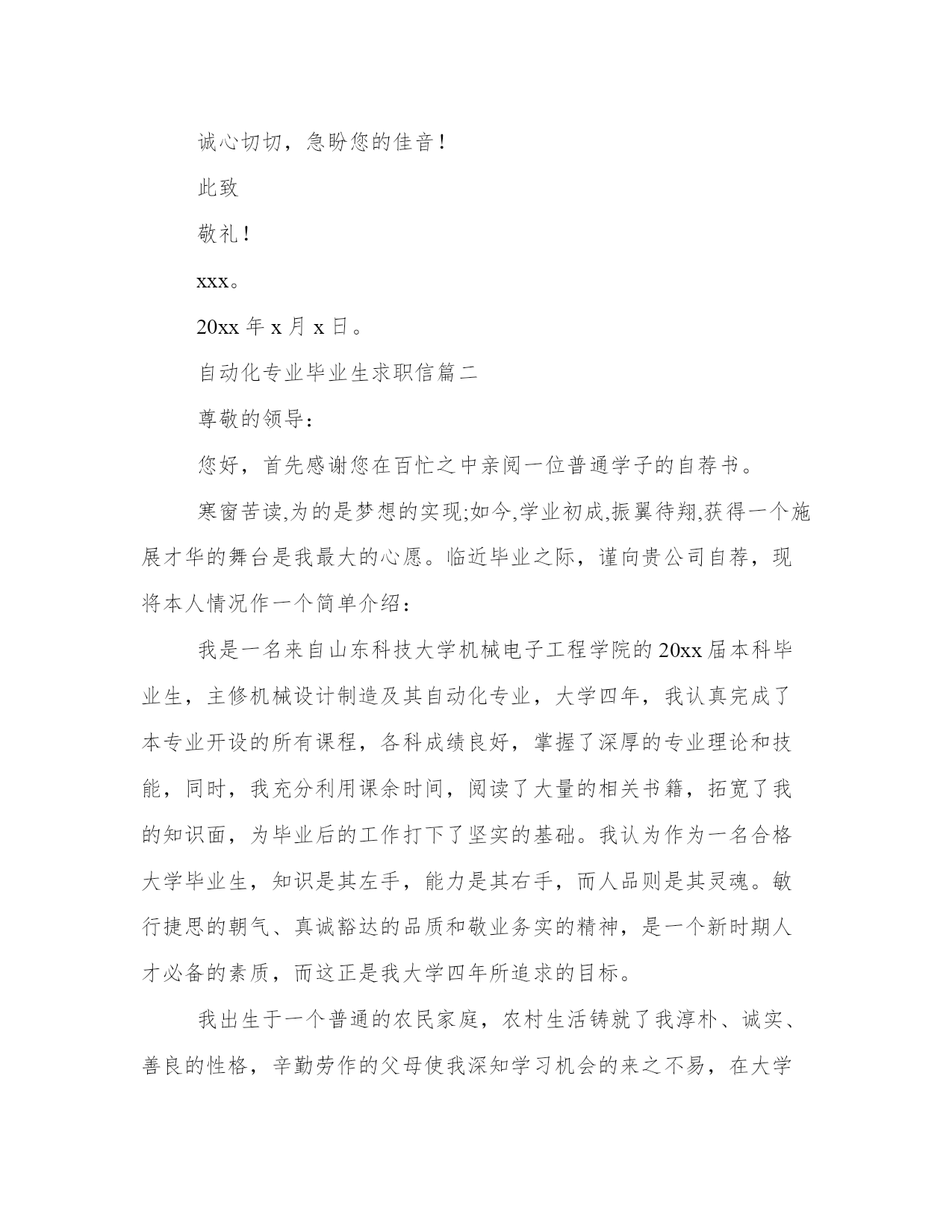 诚心切切，急盼您的佳音！

此致

敬礼！

xxx。

20xx 年 x 月 x 日。

自动化专业毕业生求职信篇二

尊敬的领导：

您好，首先感谢您在百忙之中亲阅一位普通学子的自荐书。

寒窗苦读,为的是梦想的实现;如今,学业初成,振翼待翔,获得一个施展才华的舞台是我最大的心愿。临近毕业之际，谨向贵公司自荐，现将本人情况作一个简单介绍：

我是一名来自山东科技大学机械电子工程学院的 20xx 届本科毕业生，主修机械设计制造及其自动化专业，大学四年，我认真完成了本专业开设的所有课程，各科成绩良好，掌握了深厚的专业理论和技能，同时，我充分利用课余时间，阅读了大量的相关书籍，拓宽了我的知识面，为毕业后的工作打下了坚实的基础。我认为作为一名合格大学毕业生，知识是其左手，能力是其右手，而人品则是其灵魂。敏行捷思的朝气、真诚豁达的品质和敬业务实的精神，是一个新时期人才必备的素质，而这正是我大学四年所追求的目标。

我出生于一个普通的农民家庭，农村生活铸就了我淳朴、诚实、善良的性格，辛勤劳作的父母使我深知学习机会的来之不易，在大学